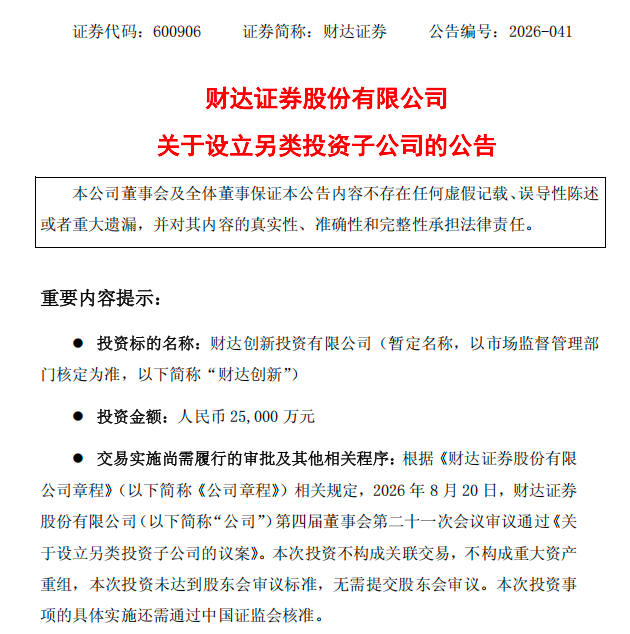 证券代码：600906　　证券简称：财达证券　　公告编号：2026-041

财达证券股份有限公司

关于设立另类投资子公司的公告

本公司董事会及全体董事保证本公告内容不存在任何虚假记载、误导性陈述或者重大遗漏，并对其内容的真实性、准确性和完整性承担法律责任。

重要内容提示：

● 投资标的名称：财达创新投资有限公司（暂定名称，以市场监督管理部门核定为准，以下简称“财达创新”）

● 投资金额：人民币 25,000 万元

● 交易实施尚需履行的审批及其他相关程序：根据《财达证券股份有限公司章程》（以下简称《公司章程》）相关规定，2026 年 8 月 20 日，财达证券股份有限公司（以下简称“公司”）第四届董事会第二十一次会议审议通过《关于设立另类投资子公司的议案》。本次投资不构成关联交易，不构成重大资产重组，本次投资未达到股东会审议标准，无需提交股东会审议。本次投资事项的具体实施还需通过中国证监会核准。